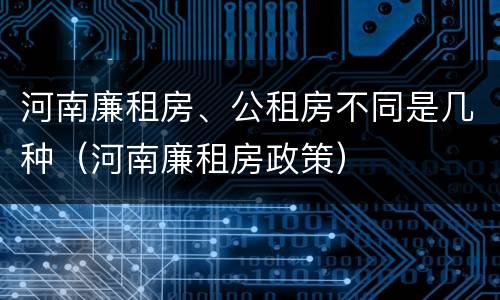 河南廉租房、公租房不同是几种（河南廉租房政策）